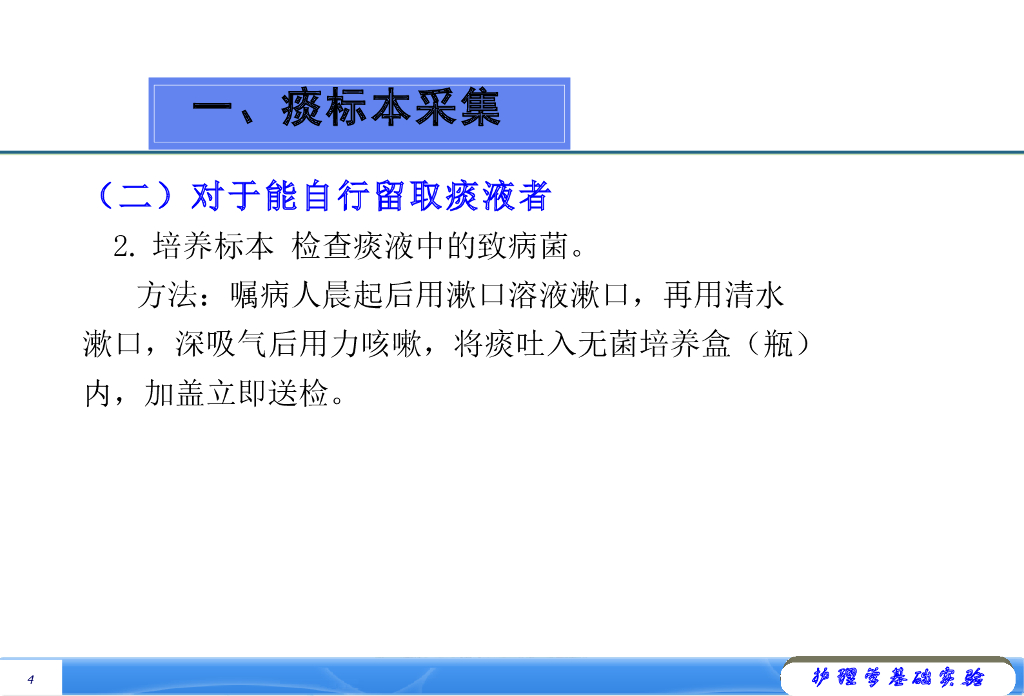 一、痰标本采集

（二）对于能自行留取痰液者

2.培养标本 检查痰液中的致病菌。

方法：嘱病人晨起后用漱口溶液漱口，再用清水漱口，深吸气后用力咳嗽，将痰吐入无菌培养盒（瓶）内，加盖立即送检。

4

护理学基础实验